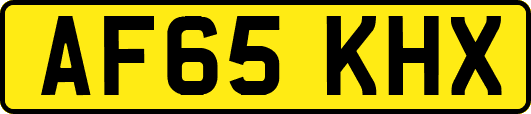 AF65 KHX